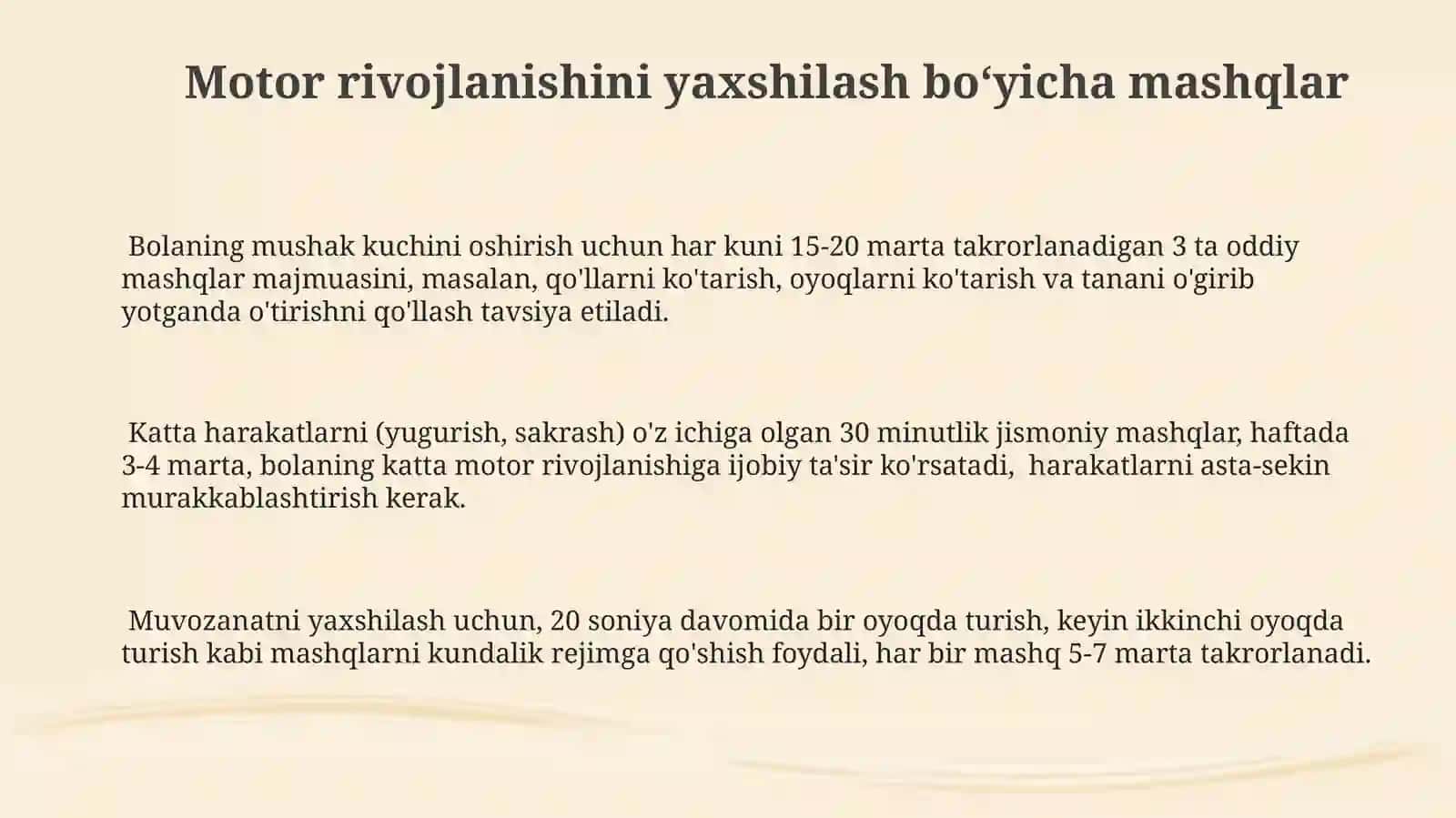 Motor rivojlanishini yaxshilash bo‘yicha mashqlar

Bolaning mushak kuchini oshirish uchun har kuni 15-20 marta takrorlanadigan 3 ta oddiy mashqlar majmuasini, masalan, qo'llarni ko'tarish, oyoqlarni ko'tarish va tanani o'girib yotganda o'tirishni qo'llash tavsiya etiladi.

Katta harakatlarni (yugurish, sakrash) o'z ichiga olgan 30 minutlik jismoniy mashqlar, haftada 3-4 marta, bolaning katta motor rivojlanishiga ijobiy ta'sir ko'rsatadi, harakatlarni asta-sekin murakkablashtirish kerak.

Muvozanatni yaxshilash uchun, 20 soniya davomida bir oyoqda turish, keyin ikkinchi oyoqda turish kabi mashqlarni kundalik rejimga qo'shish foydali, har bir mashq 5-7 marta takrorlanadi.